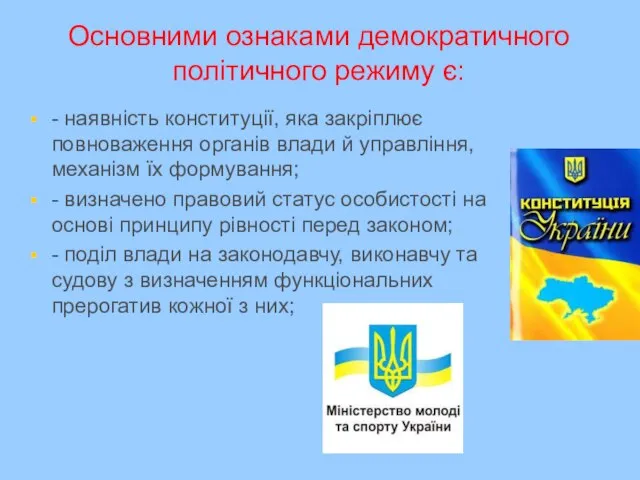 Основними ознаками демократичного політичного режиму є:

- наявність конституції, яка закріплює повноваження органів влади й управління, механізм їх формування;
- визначено правовий статус особистості на основі принципу рівності перед законом;
- поділ влади на законодавчу, виконавчу та судову з визначенням функціональних прерогатив кожної з них;

КОНСТИТУЦІЯ України

Міністерство молоді та спорту України